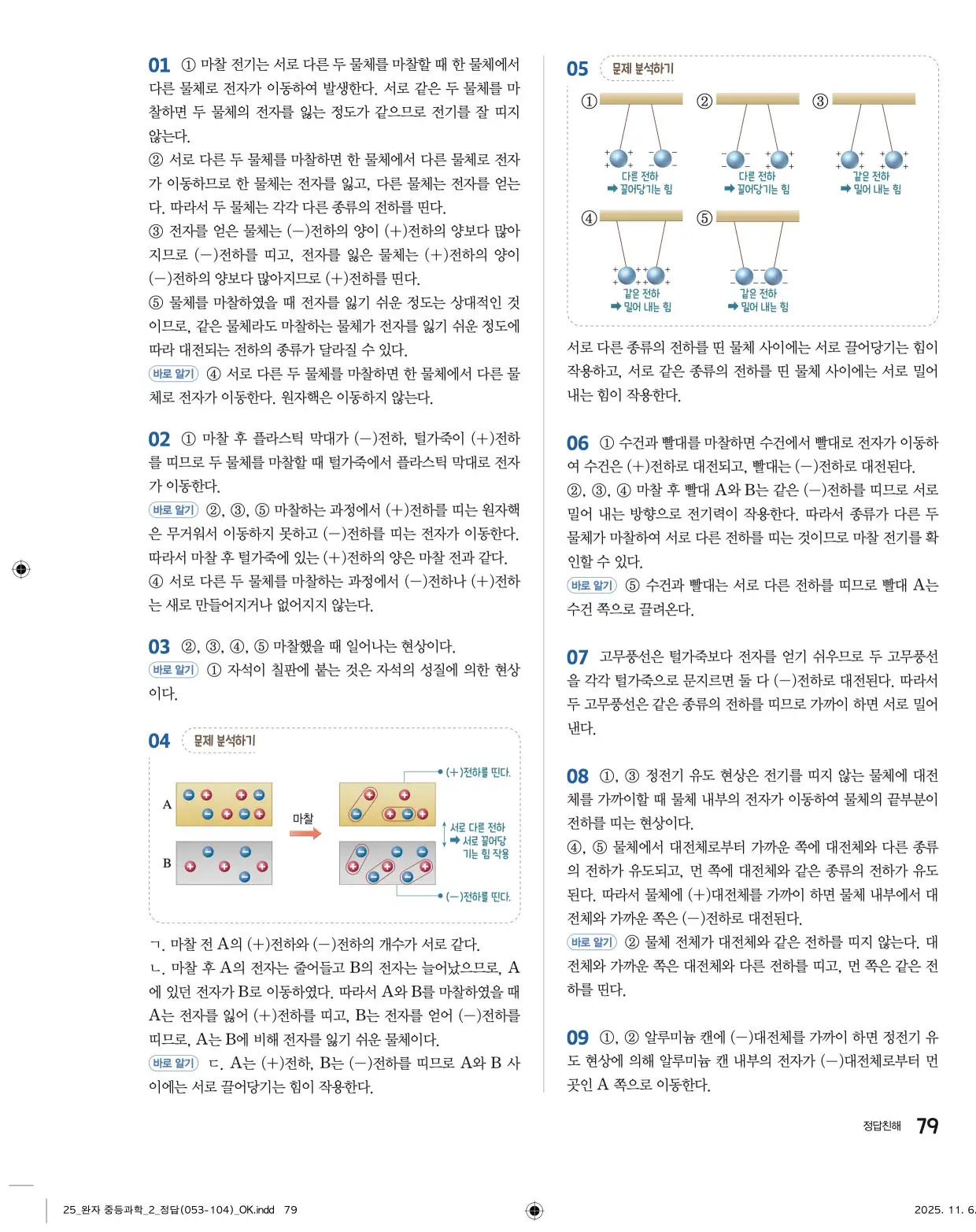 01 ① 마찰 전기는 서로 다른 두 물체를 마찰할 때 한 물체에서 다른 물체로 전자가 이동하여 발생한다. 서로 같은 두 물체를 마찰하면 두 물체의 전자를 잃는 정도가 같으므로 전기를 잘 띠지 않는다.
② 서로 다른 두 물체를 마찰하면 한 물체에서 다른 물체로 전자가 이동하므로 한 물체는 전자를 잃고, 다른 물체는 전자를 얻는다. 따라서 두 물체는 각각 다른 종류의 전하를 띤다.
③ 전자를 얻은 물체는 (−)전하의 양이 (+)전하의 양보다 많아지므로 (−)전하를 띠고, 전자를 잃은 물체는 (+)전하의 양이 (−)전하의 양보다 많아지므로 (+)전하를 띤다.
⑤ 물체를 마찰하였을 때 전자를 잃기 쉬운 정도는 상대적인 것이므로, 같은 물체라도 마찰하는 물체가 전자를 잃기 쉬운 정도에 따라 대전되는 전하의 종류가 달라질 수 있다.
바로 알기 ④ 서로 다른 두 물체를 마찰하면 한 물체에서 다른 물체로 전자가 이동한다. 원자핵은 이동하지 않는다.

02 ① 마찰 후 플라스틱 막대가 (−)전하, 털가죽이 (+)전하를 띠므로 두 물체를 마찰할 때 털가죽에서 플라스틱 막대로 전자가 이동한다.
바로 알기 ②, ③, ⑤ 마찰하는 과정에서 (+)전하를 띠는 원자핵은 무거워서 이동하지 못하고 (−)전하를 띠는 전자가 이동한다. 따라서 마찰 후 털가죽에 있는 (+)전하의 양은 마찰 전과 같다.
④ 서로 다른 두 물체를 마찰하는 과정에서 (−)전하나 (+)전하는 새로 만들어지거나 없어지지 않는다.

03 ②, ③, ④, ⑤ 마찰했을 때 일어나는 현상이다.
바로 알기 ① 자석이 칠판에 붙는 것은 자석의 성질에 의한 현상이다.

04 문제 분석하기
A
B
마찰
(+)전하를 띤다.
서로 다른 전하 ➡ 서로 끌어당기는 힘 작용
(−)전하를 띤다.

ㄱ. 마찰 전 A의 (+)전하와 (−)전하의 개수가 서로 같다.
ㄴ. 마찰 후 A의 전자는 줄어들고 B의 전자는 늘어났으므로, A에 있던 전자가 B로 이동하였다. 따라서 A와 B를 마찰하였을 때 A는 전자를 잃어 (+)전하를 띠고, B는 전자를 얻어 (−)전하를 띠므로, A는 B에 비해 전자를 잃기 쉬운 물체이다.
바로 알기 ㄷ. A는 (+)전하, B는 (−)전하를 띠므로 A와 B 사이에는 서로 끌어당기는 힘이 작용한다.

05 문제 분석하기
① 다른 전하 ➡ 끌어당기는 힘
② 다른 전하 ➡ 끌어당기는 힘
③ 같은 전하 ➡ 밀어 내는 힘
④ 같은 전하 ➡ 밀어 내는 힘
⑤ 같은 전하 ➡ 밀어 내는 힘

서로 다른 종류의 전하를 띤 물체 사이에는 서로 끌어당기는 힘이 작용하고, 서로 같은 종류의 전하를 띤 물체 사이에는 서로 밀어 내는 힘이 작용한다.

06 ① 수건과 빨대를 마찰하면 수건에서 빨대로 전자가 이동하여 수건은 (+)전하로 대전되고, 빨대는 (−)전하로 대전된다.
②, ③, ④ 마찰 후 빨대 A와 B는 같은 (−)전하를 띠므로 서로 밀어 내는 방향으로 전기력이 작용한다. 따라서 종류가 다른 두 물체가 마찰하여 서로 다른 전하를 띠는 것이므로 마찰 전기를 확인할 수 있다.
바로 알기 ⑤ 수건과 빨대는 서로 다른 전하를 띠므로 빨대 A는 수건 쪽으로 끌려온다.

07 고무풍선은 털가죽보다 전자를 얻기 쉬우므로 두 고무풍선을 각각 털가죽으로 문지르면 둘 다 (−)전하로 대전된다. 따라서 두 고무풍선은 같은 종류의 전하를 띠므로 가까이 하면 서로 밀어 낸다.

08 ①, ③ 정전기 유도 현상은 전기를 띠지 않는 물체에 대전체를 가까이할 때 물체 내부의 전자가 이동하여 물체의 끝부분이 전하를 띠는 현상이다.
④, ⑤ 물체에서 대전체로부터 가까운 쪽에 대전체와 다른 종류의 전하가 유도되고, 먼 쪽에 대전체와 같은 종류의 전하가 유도된다. 따라서 물체에 (+)대전체를 가까이 하면 물체 내부에서 대전체와 가까운 쪽은 (−)전하로 대전된다.
바로 알기 ② 물체 전체가 대전체와 같은 전하를 띠지 않는다. 대전체와 가까운 쪽은 대전체와 다른 전하를 띠고, 먼 쪽은 같은 전하를 띤다.

09 ①, ② 알루미늄 캔에 (−)대전체를 가까이 하면 정전기 유도 현상에 의해 알루미늄 캔 내부의 전자가 (−)대전체로부터 먼 곳인 A 쪽으로 이동한다.

정답친해 79

25_완자 중등과학_2_정답(053-104)_OK.indd 79
2025. 11. 6.